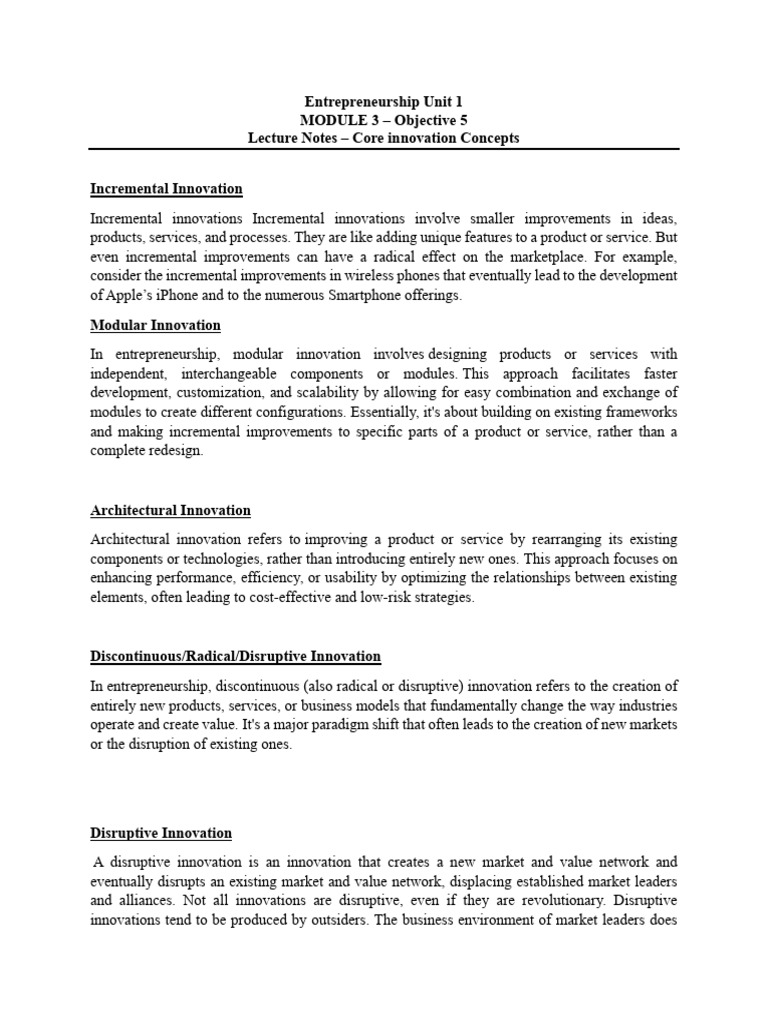 Entrepreneurship Unit 1
MODULE 3 – Objective 5
Lecture Notes – Core innovation Concepts

Incremental Innovation

Incremental innovations Incremental innovations involve smaller improvements in ideas, products, services, and processes. They are like adding unique features to a product or service. But even incremental improvements can have a radical effect on the marketplace. For example, consider the incremental improvements in wireless phones that eventually lead to the development of Apple's iPhone and to the numerous Smartphone offerings.

Modular Innovation

In entrepreneurship, modular innovation involves designing products or services with independent, interchangeable components or modules. This approach facilitates faster development, customization, and scalability by allowing for easy combination and exchange of modules to create different configurations. Essentially, it's about building on existing frameworks and making incremental improvements to specific parts of a product or service, rather than a complete redesign.

Architectural Innovation

Architectural innovation refers to improving a product or service by rearranging its existing components or technologies, rather than introducing entirely new ones. This approach focuses on enhancing performance, efficiency, or usability by optimizing the relationships between existing elements, often leading to cost-effective and low-risk strategies.

Discontinuous/Radical/Disruptive Innovation

In entrepreneurship, discontinuous (also radical or disruptive) innovation refers to the creation of entirely new products, services, or business models that fundamentally change the way industries operate and create value. It's a major paradigm shift that often leads to the creation of new markets or the disruption of existing ones.

Disruptive Innovation

A disruptive innovation is an innovation that creates a new market and value network and eventually disrupts an existing market and value network, displacing established market leaders and alliances. Not all innovations are disruptive, even if they are revolutionary. Disruptive innovations tend to be produced by outsiders. The business environment of market leaders does